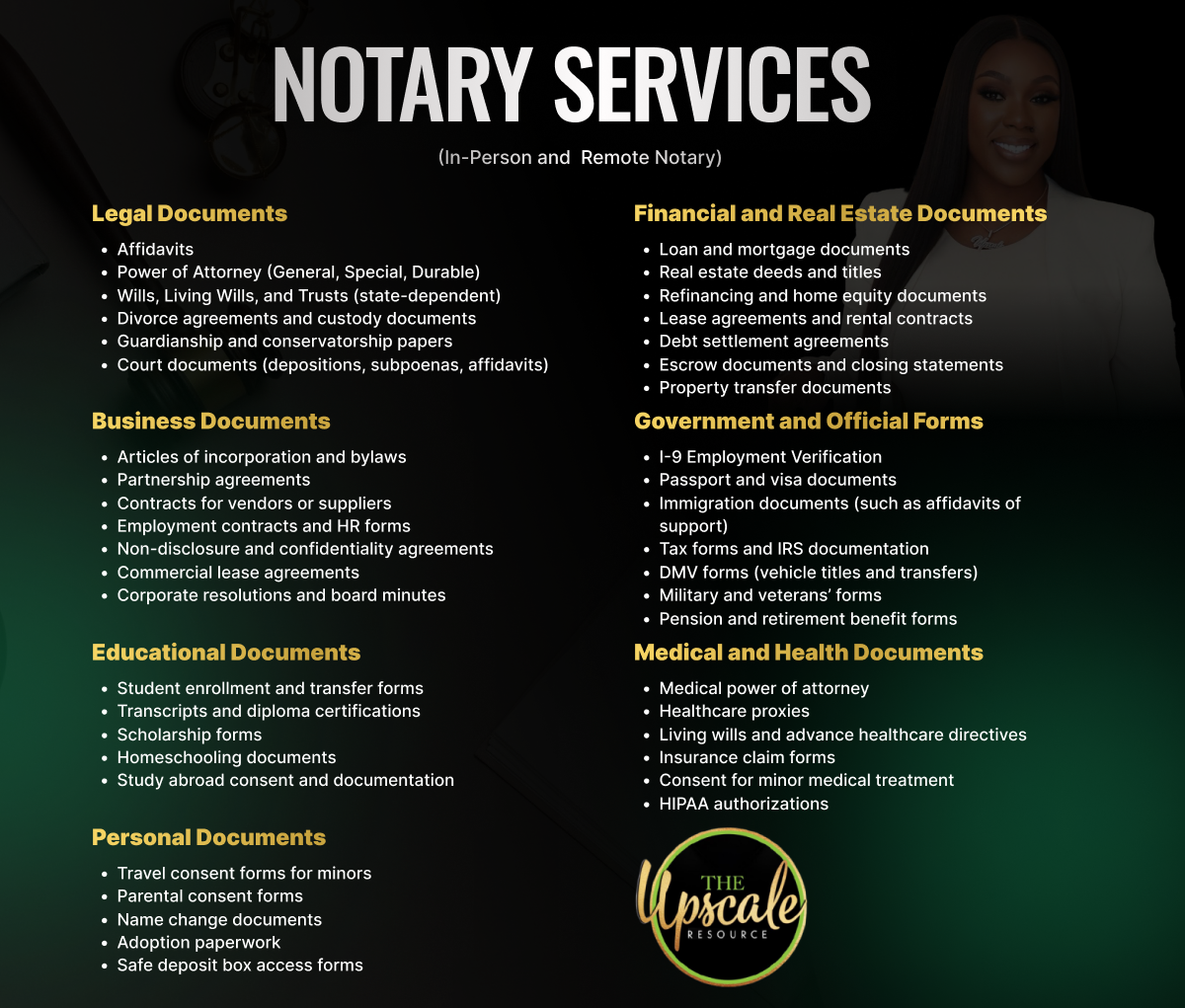 NOTARY SERVICES

(In-Person and Remote Notary)

Legal Documents

- Affidavits
- Power of Attorney (General, Special, Durable)
- Wills, Living Wills, and Trusts (state-dependent)
- Divorce agreements and custody documents
- Guardianship and conservatorship papers
- Court documents (depositions, subpoenas, affidavits)

Business Documents

- Articles of incorporation and bylaws
- Partnership agreements
- Contracts for vendors or suppliers
- Employment contracts and HR forms
- Non-disclosure and confidentiality agreements
- Commercial lease agreements
- Corporate resolutions and board minutes

Educational Documents

- Student enrollment and transfer forms
- Transcripts and diploma certifications
- Scholarship forms
- Homeschooling documents
- Study abroad consent and documentation

Personal Documents

- Travel consent forms for minors
- Parental consent forms
- Name change documents
- Adoption paperwork
- Safe deposit box access forms

Financial and Real Estate Documents

- Loan and mortgage documents
- Real estate deeds and titles
- Refinancing and home equity documents
- Lease agreements and rental contracts
- Debt settlement agreements
- Escrow documents and closing statements
- Property transfer documents

Government and Official Forms

- I-9 Employment Verification
- Passport and visa documents
- Immigration documents (such as affidavits of support)
- Tax forms and IRS documentation
- DMV forms (vehicle titles and transfers)
- Military and veterans' forms
- Pension and retirement benefit forms

Medical and Health Documents

- Medical power of attorney
- Healthcare proxies
- Living wills and advance healthcare directives
- Insurance claim forms
- Consent for minor medical treatment
- HIPAA authorizations

THE Upscale RESOURCE